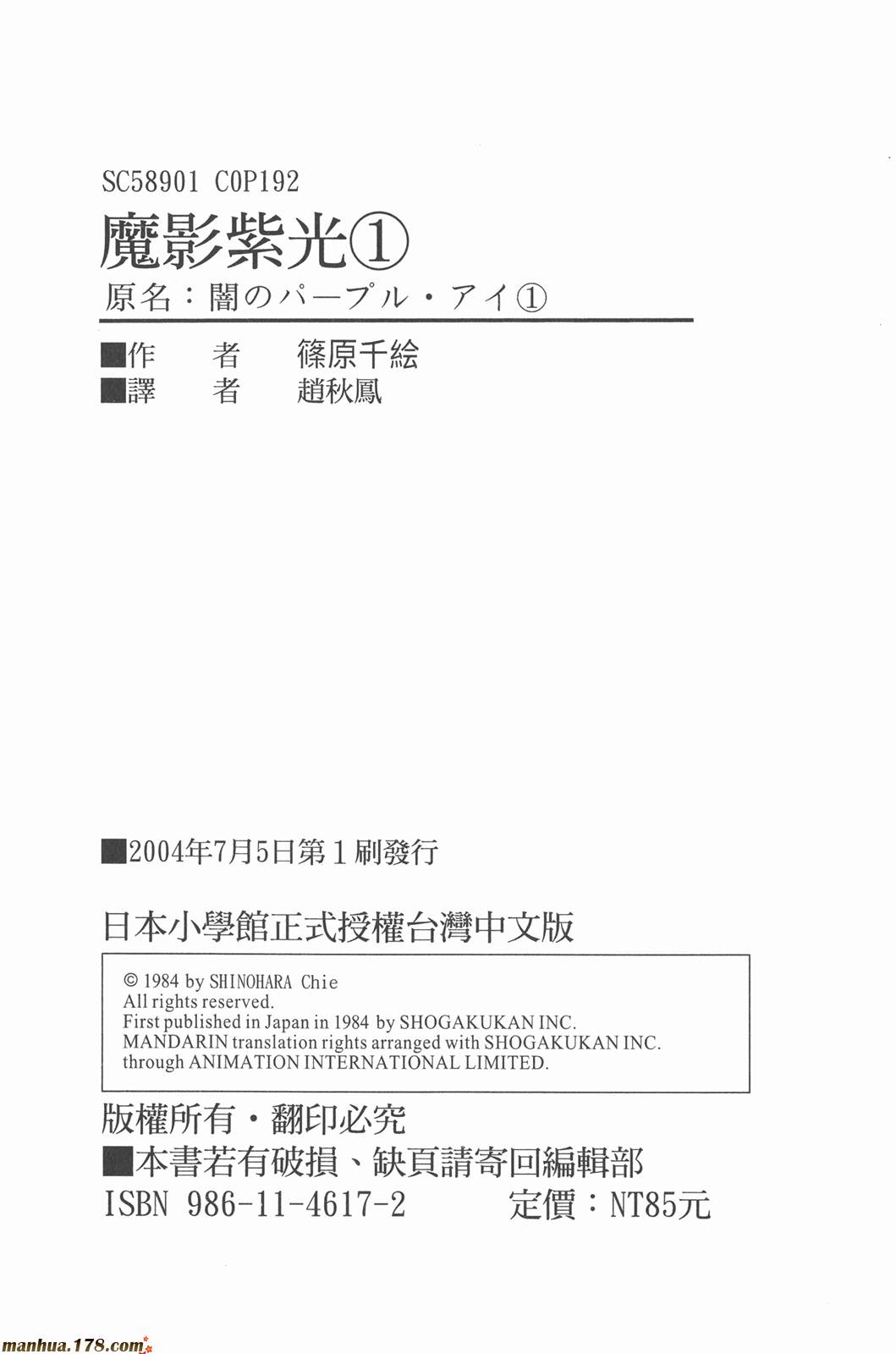 SC58901 C0P192

魔影紫光①

原名：闇のパープル・アイ①

■作 者 篠原千絵
■譯 者 趙秋鳳

■2004年7月5日第1刷發行

日本小學館正式授權台灣中文版

© 1984 by SHINOHARA Chie
All rights reserved.
First published in Japan in 1984 by SHOGAKUKAN INC.
MANDARIN translation rights arranged with SHOGAKUKAN INC.
through ANIMATION INTERNATIONAL LIMITED.

版權所有・翻印必究
■本書若有破損、缺頁請寄回編輯部
ISBN 986-11-4617-2 定價：NT85元

manhua.178.com